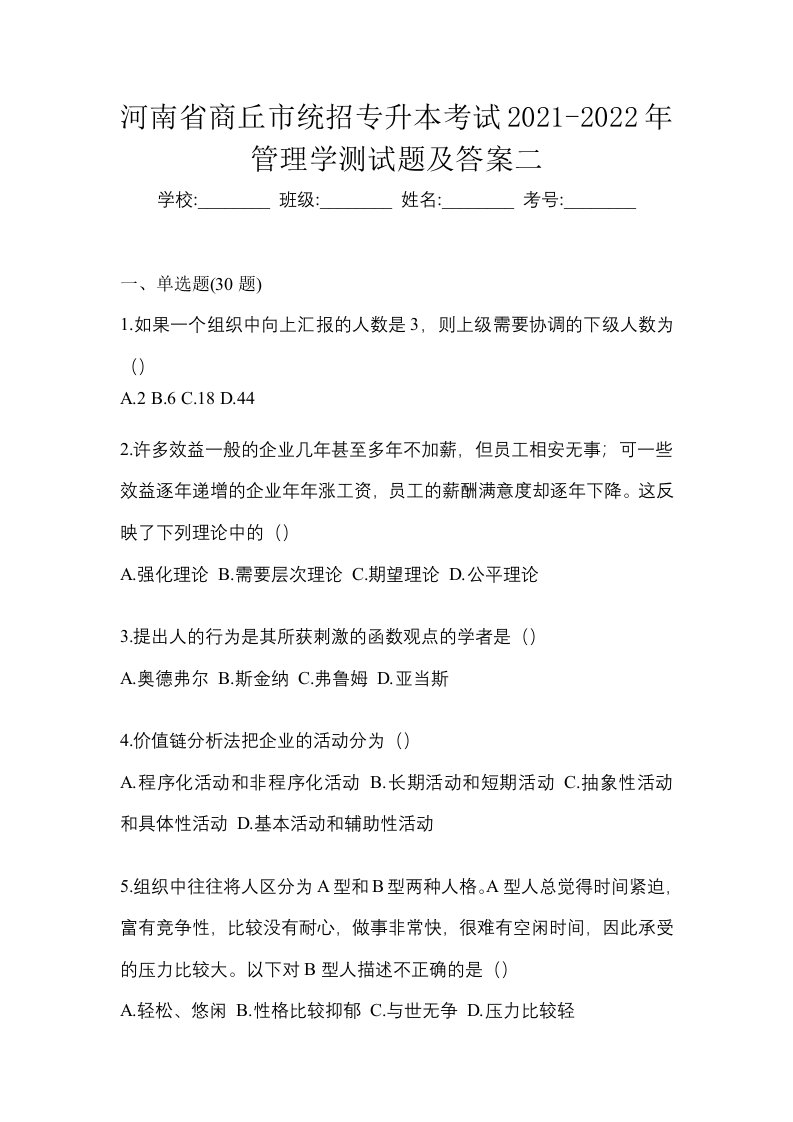 河南省商丘市统招专升本考试2021-2022年管理学测试题及答案二

学校:________ 班级:________ 姓名:________ 考号:________

一、单选题(30 题)

1.如果一个组织中向上汇报的人数是 3，则上级需要协调的下级人数为（）

A.2 B.6 C.18 D.44

2.许多效益一般的企业几年甚至多年不加薪，但员工相安无事；可一些效益逐年递增的企业年年涨工资，员工的薪酬满意度却逐年下降。这反映了下列理论中的（）

A.强化理论 B.需要层次理论 C.期望理论 D.公平理论

3.提出人的行为是其所获刺激的函数观点的学者是（）

A.奥德弗尔 B.斯金纳 C.弗鲁姆 D.亚当斯

4.价值链分析法把企业的活动分为（）

A.程序化活动和非程序化活动 B.长期活动和短期活动 C.抽象性活动和具体性活动 D.基本活动和辅助性活动

5.组织中往往将人区分为 A 型和 B 型两种人格。A 型人总觉得时间紧迫，富有竞争性，比较没有耐心，做事非常快，很难有空闲时间，因此承受的压力比较大。以下对 B 型人描述不正确的是（）

A.轻松、悠闲 B.性格比较抑郁 C.与世无争 D.压力比较轻